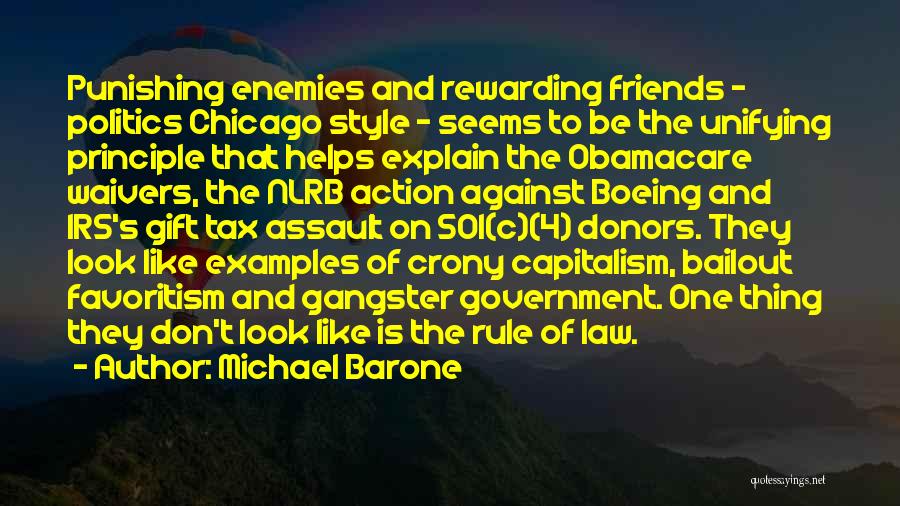 Punishing enemies and rewarding friends - politics Chicago style - seems to be the unifying principle that helps explain the Obamacare waivers, the NLRB action against Boeing and IRS's gift tax assault on 501(c)(4) donors. They look like examples of crony capitalism, bailout favoritism and gangster government. One thing they don't look like is the rule of law.

- Author: Michael Barone

quotessayings.net